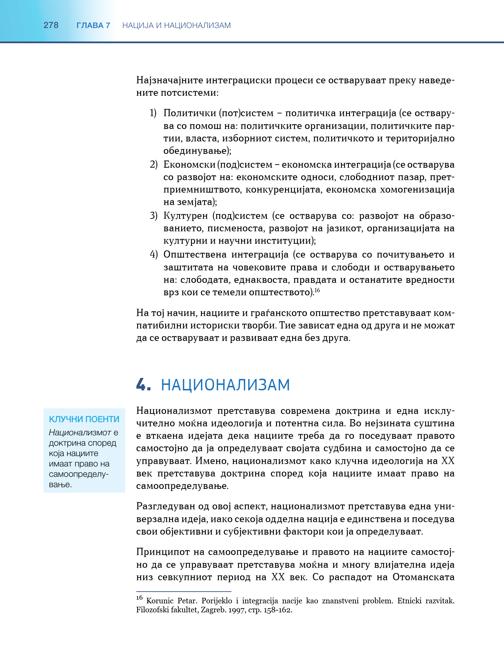 278 ГЛАВА 7 НАЦИЈА И НАЦИОНАЛИЗАМ

Најзначајните интеграциски процеси се остваруваат преку наведените потсистеми:

1) Политички (пот)систем – политичка интеграција (се остварува со помош на: политичките организации, политичките партии, власта, изборниот систем, политичкото и територијално обединување);
2) Економски (под)систем – економска интеграција (се остварува со развојот на: економските односи, слободниот пазар, претприемништвото, конкуренцијата, економска хомогенизација на земјата);
3) Културен (под)систем (се остварува со: развојот на образованието, писменоста, развојот на јазикот, организацијата на културни и научни институции);
4) Општествена интеграција (се остварува со почитувањето и заштитата на човековите права и слободи и остварувањето на: слободата, еднаквоста, правдата и останатите вредности врз кои се темели општеството).$^{16}$

На тој начин, нациите и граѓанското општество претставуваат компатибилни историски творби. Тие зависат една од друга и не можат да се остваруваат и развиваат една без друга.

4. НАЦИОНАЛИЗАМ

КЛУЧНИ ПОЕНТИ
Национализмот е доктрина според која нациите имаат право на самоопределување.

Национализмот претставува современа доктрина и една исклучително моќна идеологија и потентна сила. Во нејзината суштина е вткаена идејата дека нациите треба да го поседуваат правото самостојно да ја определуваат својата судбина и самостојно да се управуваат. Имено, национализмот како клучна идеологија на XX век претставува доктрина според која нациите имаат право на самоопределување.

Разгледуван од овој аспект, национализмот претставува една универзална идеја, иако секоја одделна нација е единствена и поседува свои објективни и субјективни фактори кои ја определуваат.

Принципот на самоопределување и правото на нациите самостојно да се управуваат претставува моќна и многу влијателна идеја низ севкупниот период на XX век. Со распадот на Отоманската

$^{16}$ Korunic Petar. Porijeklo i integracija nacije kao znanstveni problem. Etnicki razvitak. Filozofski fakultet, Zagreb. 1997, стр. 158-162.